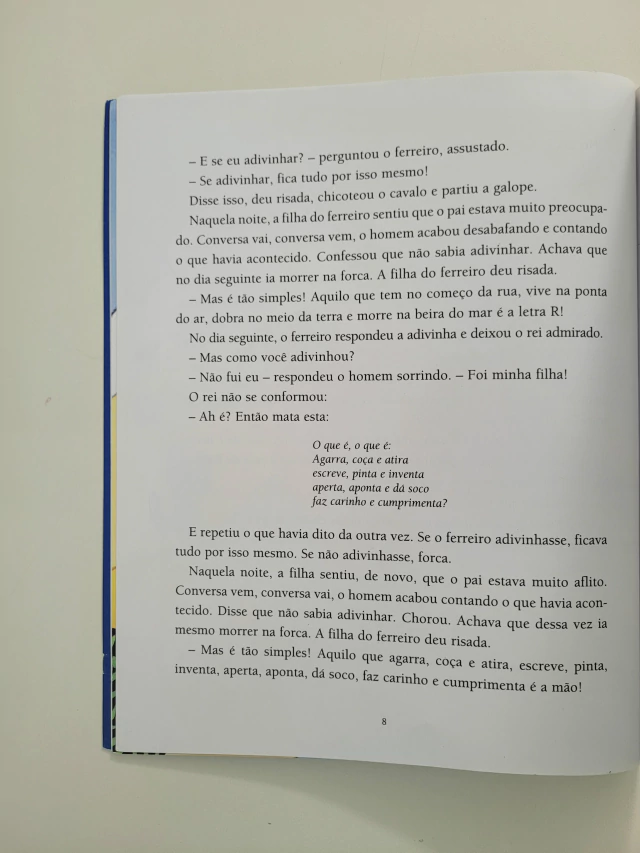 – E se eu adivinhar? – perguntou o ferreiro, assustado.

– Se adivinhar, fica tudo por isso mesmo!

Disse isso, deu risada, chicoteou o cavalo e partiu a galope.

Naquela noite, a filha do ferreiro sentiu que o pai estava muito preocupado. Conversa vai, conversa vem, o homem acabou desabafando e contando o que havia acontecido. Confessou que não sabia adivinhar. Achava que no dia seguinte ia morrer na forca. A filha do ferreiro deu risada.

– Mas é tão simples! Aquilo que tem no começo da rua, vive na ponta do ar, dobra no meio da terra e morre na beira do mar é a letra R!

No dia seguinte, o ferreiro respondeu a adivinha e deixou o rei admirado.

– Mas como você adivinhou?

– Não fui eu – respondeu o homem sorrindo. – Foi minha filha!

O rei não se conformou:

– Ah é? Então mata esta:

O que é, o que é:
Agarra, coça e atira
escreve, pinta e inventa
aperta, aponta e dá soco
faz carinho e cumprimenta?

E repetiu o que havia dito da outra vez. Se o ferreiro adivinhasse, ficava tudo por isso mesmo. Se não adivinhasse, forca.

Naquela noite, a filha sentiu, de novo, que o pai estava muito aflito. Conversa vem, conversa vai, o homem acabou contando o que havia acontecido. Disse que não sabia adivinhar. Chorou. Achava que dessa vez ia mesmo morrer na forca. A filha do ferreiro deu risada.

– Mas é tão simples! Aquilo que agarra, coça e atira, escreve, pinta, inventa, aperta, aponta, dá soco, faz carinho e cumprimenta é a mão!

8